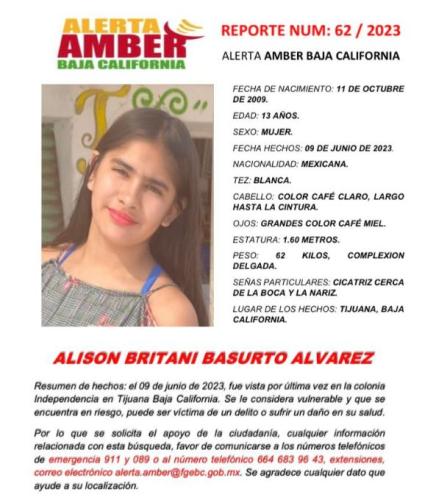 ALERTA AMBER BAJA CALIFORNIA

REPORTE NUM: 62 / 2023

ALERTA AMBER BAJA CALIFORNIA

FECHA DE NACIMIENTO: 11 DE OCTUBRE DE 2009.

EDAD: 13 AÑOS.

SEXO: MUJER.

FECHA HECHOS: 09 DE JUNIO DE 2023.

NACIONALIDAD: MEXICANA.

TEZ: BLANCA.

CABELLO: COLOR CAFÉ CLARO, LARGO HASTA LA CINTURA.

OJOS: GRANDES COLOR CAFÉ MIEL.

ESTATURA: 1.60 METROS.

PESO: 62 KILOS, COMPLEXION DELGADA.

SEÑAS PARTICULARES: CICATRIZ CERCA DE LA BOCA Y LA NARIZ.

LUGAR DE LOS HECHOS: TIJUANA, BAJA CALIFORNIA.

ALISON BRITANI BASURTO ALVAREZ

Resumen de hechos: el 09 de junio de 2023, fue vista por última vez en la colonia Independencia en Tijuana Baja California. Se le considera vulnerable y que se encuentra en riesgo, puede ser víctima de un delito o sufrir un daño en su salud.

Por lo que se solicita el apoyo de la ciudadanía, cualquier información relacionada con esta búsqueda, favor de comunicarse a los números telefónicos de emergencia 911 y 089 o al número telefónico 664 683 96 43, extensiones, correo electrónico alerta.amber@fgebc.gob.mx. Se agradece cualquier dato que ayude a su localización.